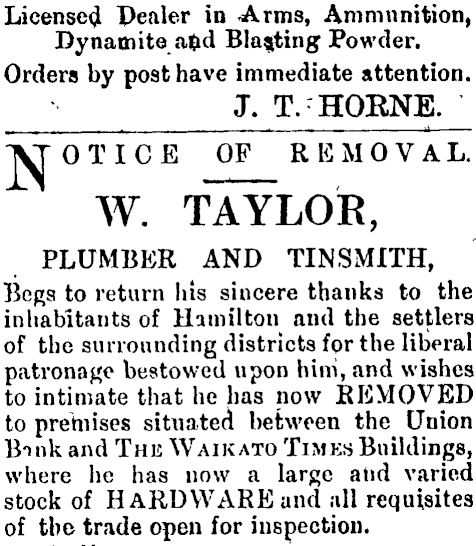 Licensed Dealer in Arms, Ammunition, Dynamite and Blasting Powder.

Orders by post have immediate attention.

J. T. HORNE.

NOTICE OF REMOVAL.

W. TAYLOR,

PLUMBER AND TINSMITH,

Begs to return his sincere thanks to the inhabitants of Hamilton and the settlers of the surrounding districts for the liberal patronage bestowed upon him, and wishes to intimate that he has now REMOVED to premises situated between the Union Bank and THE WAIKATO TIMES Buildings, where he has now a large and varied stock of HARDWARE and all requisites of the trade open for inspection.